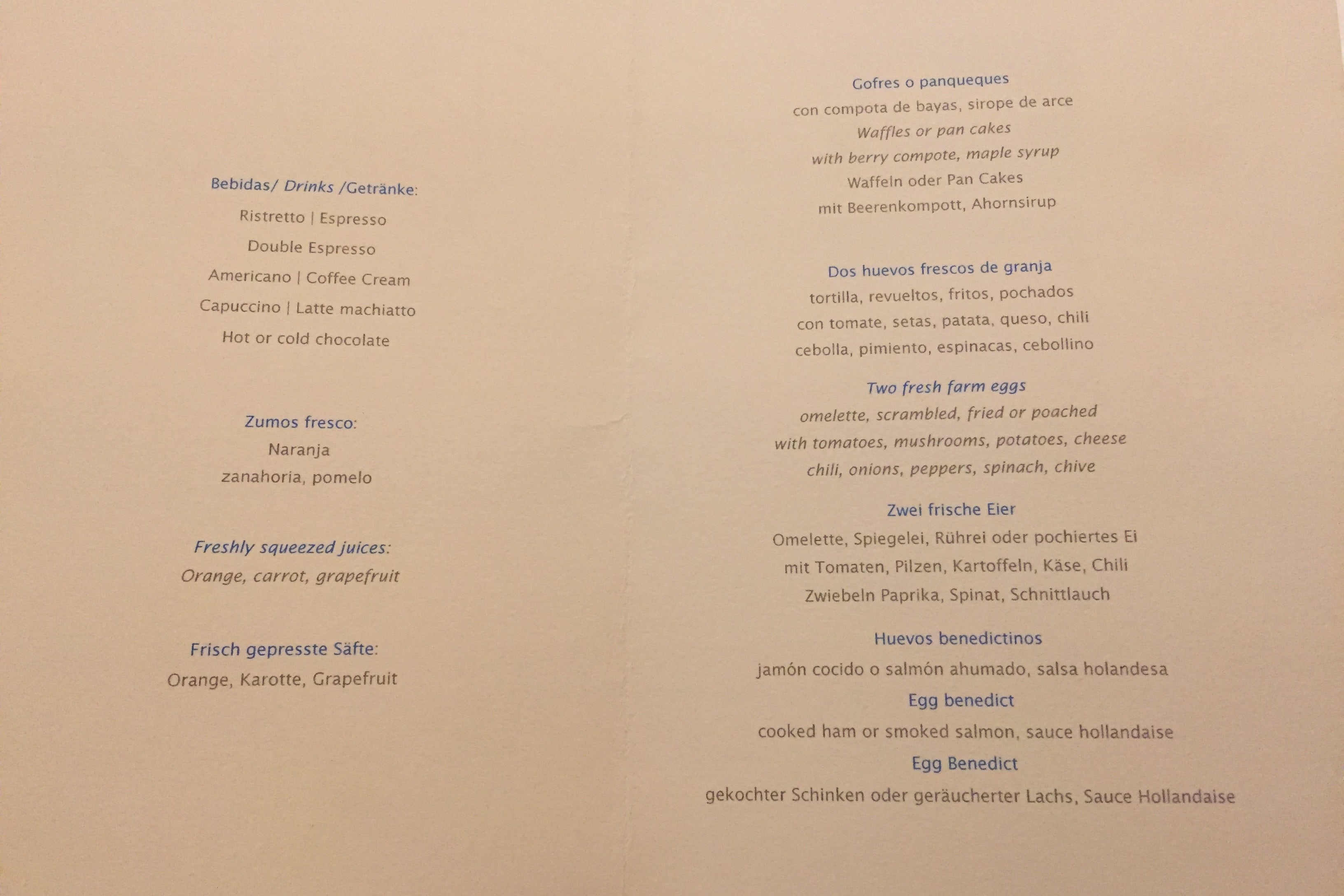 Bebidas/ Drinks /Getränke:

Ristretto | Espresso

Double Espresso

Americano | Coffee Cream

Capuccino | Latte machiatto

Hot or cold chocolate

Zumos fresco:

Naranja

zanahoria, pomelo

Freshly squeezed juices:

Orange, carrot, grapefruit

Frisch gepresste Säfte:

Orange, Karotte, Grapefruit

Gofres o panqueques

con compota de bayas, sirope de arce

Waffles or pan cakes

with berry compote, maple syrup

Waffeln oder Pan Cakes

mit Beerenkompott, Ahornsirup

Dos huevos frescos de granja

tortilla, revueltos, fritos, pochados

con tomate, setas, patata, queso, chili

cebolla, pimiento, espinacas, cebollino

Two fresh farm eggs

omelette, scrambled, fried or poached

with tomatoes, mushrooms, potatoes, cheese

chili, onions, peppers, spinach, chive

Zwei frische Eier

Omelette, Spiegelei, Rührei oder pochiertes Ei

mit Tomaten, Pilzen, Kartoffeln, Käse, Chili

Zwiebeln Paprika, Spinat, Schnittlauch

Huevos benedictinos

jamón cocido o salmón ahumado, salsa holandesa

Egg benedict

cooked ham or smoked salmon, sauce hollandaise

Egg Benedict

gekochter Schinken oder geräucherter Lachs, Sauce Hollandaise